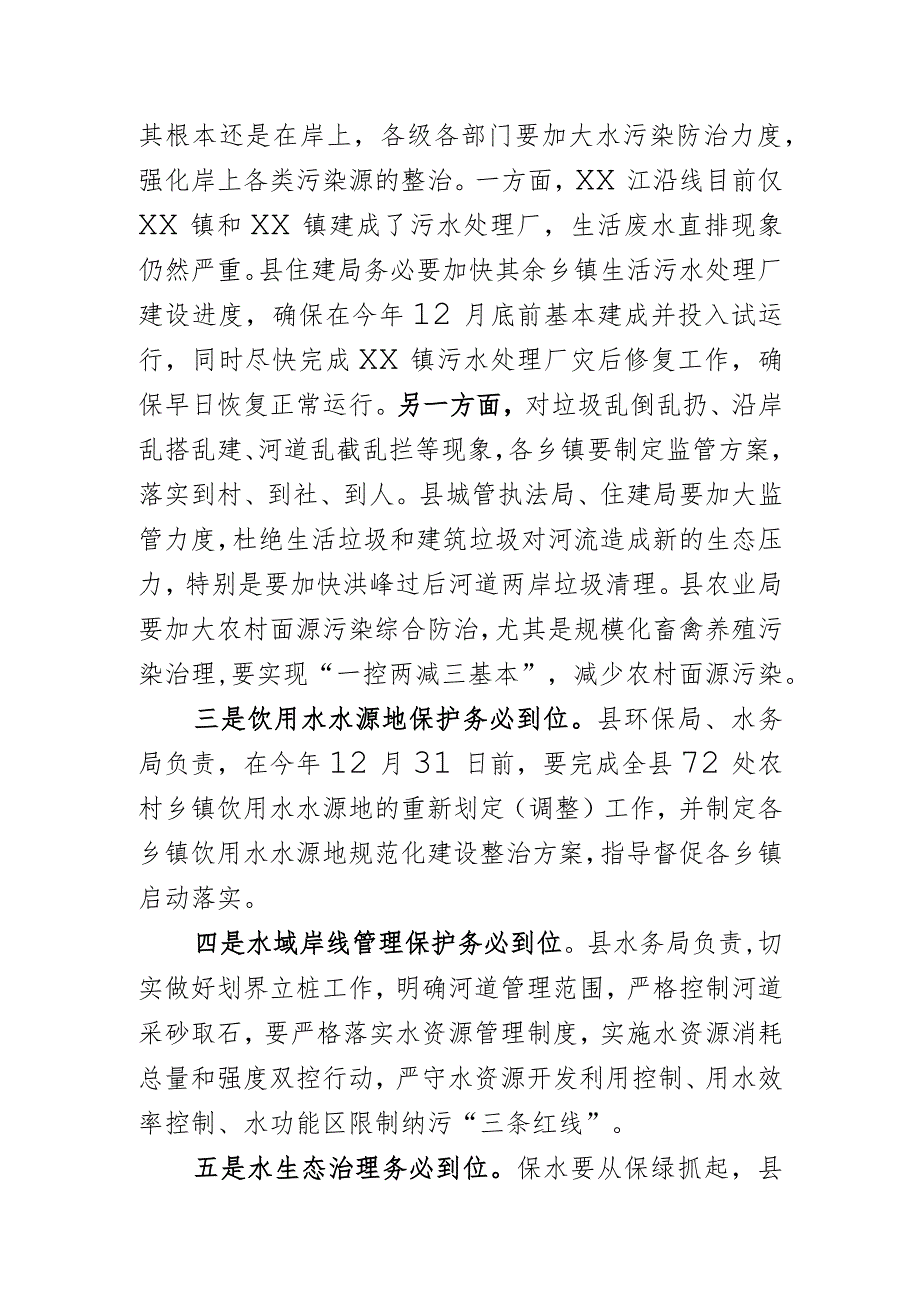 其根本还是在岸上，各级各部门要加大水污染防治力度，强化岸上各类污染源的整治。一方面，XX 江沿线目前仅 XX 镇和 XX 镇建成了污水处理厂，生活废水直排现象仍然严重。县住建局务必要加快其余乡镇生活污水处理厂建设进度，确保在今年 12 月底前基本建成并投入试运行，同时尽快完成 XX 镇污水处理厂灾后修复工作，确保早日恢复正常运行。另一方面，对垃圾乱倒乱扔、沿岸乱搭乱建、河道乱截乱拦等现象，各乡镇要制定监管方案，落实到村、到社、到人。县城管执法局、住建局要加大监管力度，杜绝生活垃圾和建筑垃圾对河流造成新的生态压力，特别是要加快洪峰过后河道两岸垃圾清理。县农业局要加大农村面源污染综合防治，尤其是规模化畜禽养殖污染治理，要实现“一控两减三基本”，减少农村面源污染。

三是饮用水水源地保护务必到位。县环保局、水务局负责，在今年 12 月 31 日前，要完成全县 72 处农村乡镇饮用水水源地的重新划定（调整）工作，并制定各乡镇饮用水水源地规范化建设整治方案，指导督促各乡镇启动落实。

四是水域岸线管理保护务必到位。县水务局负责，切实做好划界立桩工作，明确河道管理范围，严格控制河道采砂取石，要严格落实水资源管理制度，实施水资源消耗总量和强度双控行动，严守水资源开发利用控制、用水效率控制、水功能区限制纳污“三条红线”。

五是水生态治理务必到位。保水要从保绿抓起，县